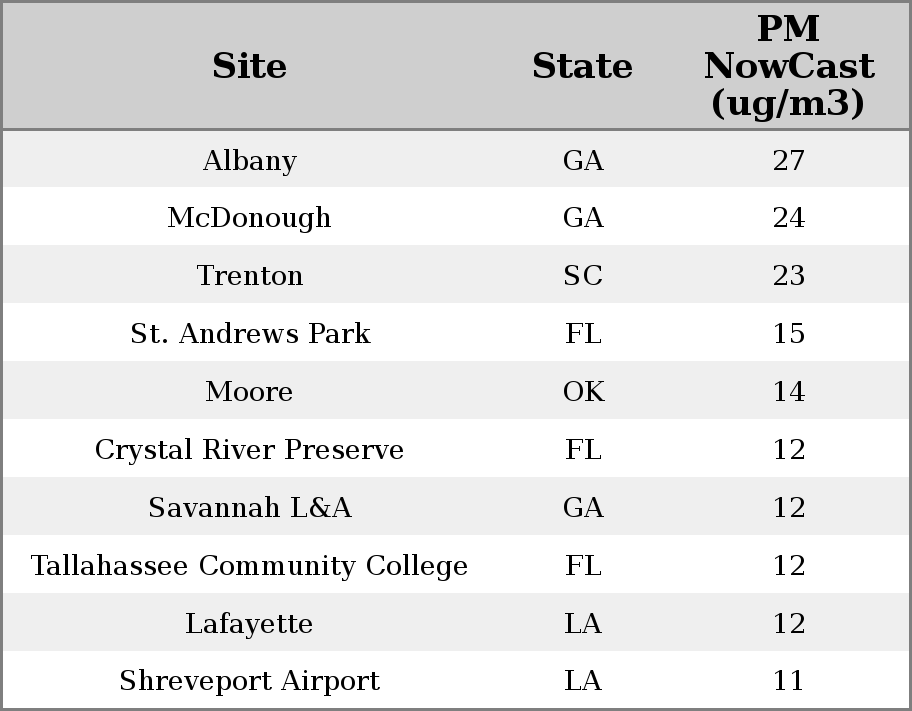 | Site | State | PM NowCast (ug/m3) |
|---|---|---|
| Albany | GA | 27 |
| McDonough | GA | 24 |
| Trenton | SC | 23 |
| St. Andrews Park | FL | 15 |
| Moore | OK | 14 |
| Crystal River Preserve | FL | 12 |
| Savannah L&A | GA | 12 |
| Tallahassee Community College | FL | 12 |
| Lafayette | LA | 12 |
| Shreveport Airport | LA | 11 |